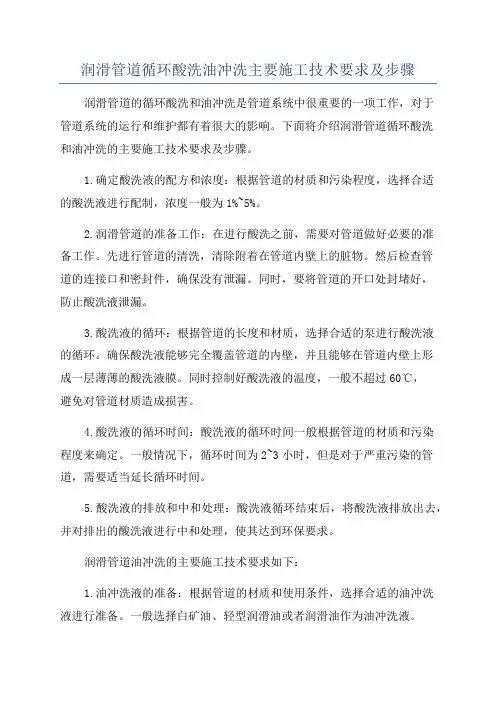 润滑管道循环酸洗油冲洗主要施工技术要求及步骤

润滑管道的循环酸洗和油冲洗是管道系统中很重要的一项工作，对于管道系统的运行和维护都有着很大的影响。下面将介绍润滑管道循环酸洗和油冲洗的主要施工技术要求及步骤。

1.确定酸洗液的配方和浓度：根据管道的材质和污染程度，选择合适的酸洗液进行配制，浓度一般为1%~5%。

2.润滑管道的准备工作：在进行酸洗之前，需要对管道做好必要的准备工作。先进行管道的清洗，清除附着在管道内壁上的脏物。然后检查管道的连接口和密封件，确保没有泄漏。同时，要将管道的开口处封堵好，防止酸洗液泄漏。

3.酸洗液的循环：根据管道的长度和材质，选择合适的泵进行酸洗液的循环。确保酸洗液能够完全覆盖管道的内壁，并且能够在管道内壁上形成一层薄薄的酸洗液膜。同时控制好酸洗液的温度，一般不超过60℃，避免对管道材质造成损害。

4.酸洗液的循环时间：酸洗液的循环时间一般根据管道的材质和污染程度来确定。一般情况下，循环时间为2~3小时，但是对于严重污染的管道，需要适当延长循环时间。

5.酸洗液的排放和中和处理：酸洗液循环结束后，将酸洗液排放出去，并对排出的酸洗液进行中和处理，使其达到环保要求。

润滑管道油冲洗的主要施工技术要求如下：

1.油冲洗液的准备：根据管道的材质和使用条件，选择合适的油冲洗液进行准备。一般选择白矿油、轻型润滑油或者润滑油作为油冲洗液。